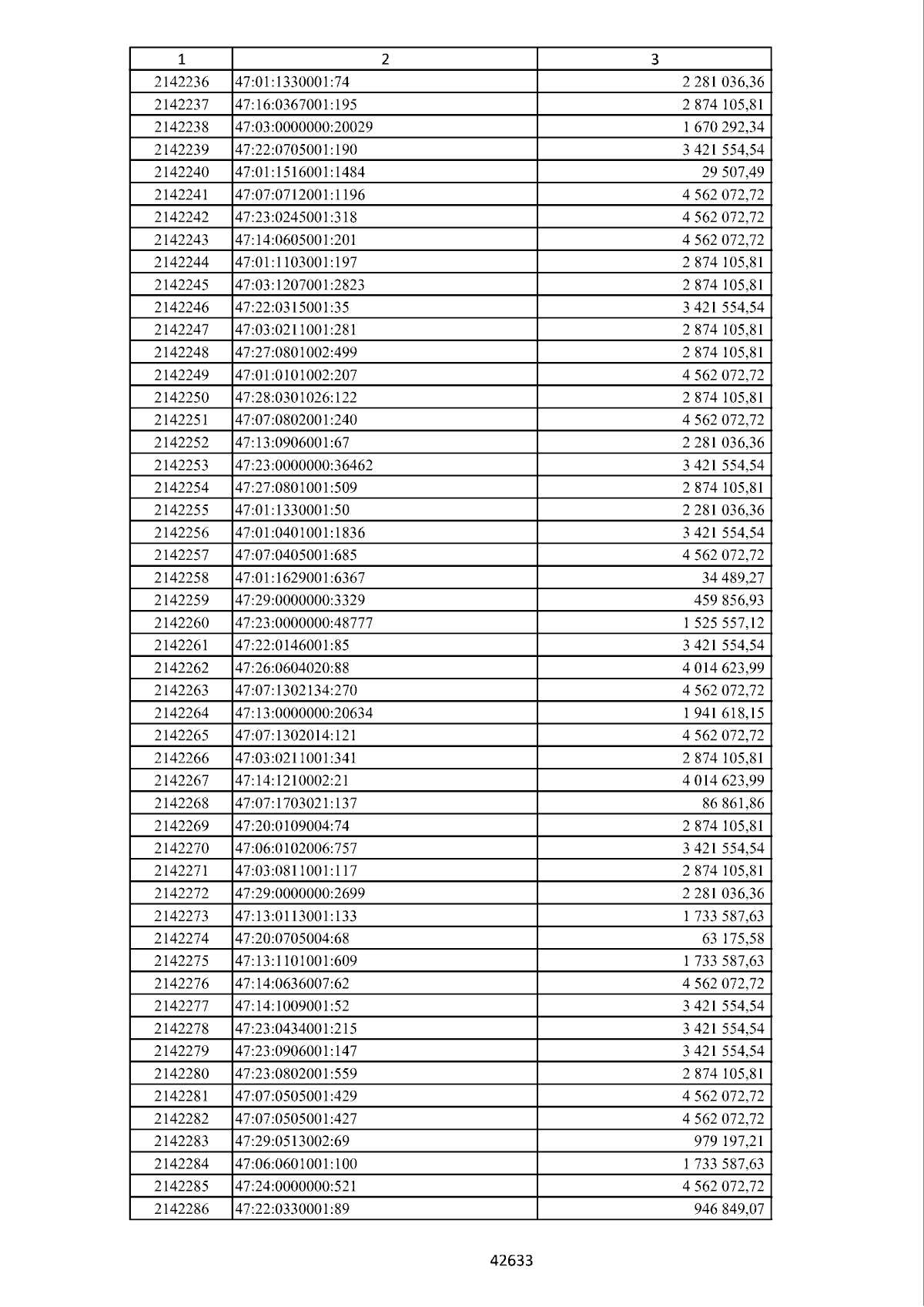 | 1 | 2 | 3 |
|---|---|---|
| 2142236 | 47:01:1330001:74 | 2 281 036,36 |
| 2142237 | 47:16:0367001:195 | 2 874 105,81 |
| 2142238 | 47:03:0000000:20029 | 1 670 292,34 |
| 2142239 | 47:22:0705001:190 | 3 421 554,54 |
| 2142240 | 47:01:1516001:1484 | 29 507,49 |
| 2142241 | 47:07:0712001:1196 | 4 562 072,72 |
| 2142242 | 47:23:0245001:318 | 4 562 072,72 |
| 2142243 | 47:14:0605001:201 | 4 562 072,72 |
| 2142244 | 47:01:1103001:197 | 2 874 105,81 |
| 2142245 | 47:03:1207001:2823 | 2 874 105,81 |
| 2142246 | 47:22:0315001:35 | 3 421 554,54 |
| 2142247 | 47:03:0211001:281 | 2 874 105,81 |
| 2142248 | 47:27:0801002:499 | 2 874 105,81 |
| 2142249 | 47:01:0101002:207 | 4 562 072,72 |
| 2142250 | 47:28:0301026:122 | 2 874 105,81 |
| 2142251 | 47:07:0802001:240 | 4 562 072,72 |
| 2142252 | 47:13:0906001:67 | 2 281 036,36 |
| 2142253 | 47:23:0000000:36462 | 3 421 554,54 |
| 2142254 | 47:27:0801001:509 | 2 874 105,81 |
| 2142255 | 47:01:1330001:50 | 2 281 036,36 |
| 2142256 | 47:01:0401001:1836 | 3 421 554,54 |
| 2142257 | 47:07:0405001:685 | 4 562 072,72 |
| 2142258 | 47:01:1629001:6367 | 34 489,27 |
| 2142259 | 47:29:0000000:3329 | 459 856,93 |
| 2142260 | 47:23:0000000:48777 | 1 525 557,12 |
| 2142261 | 47:22:0146001:85 | 3 421 554,54 |
| 2142262 | 47:26:0604020:88 | 4 014 623,99 |
| 2142263 | 47:07:1302134:270 | 4 562 072,72 |
| 2142264 | 47:13:0000000:20634 | 1 941 618,15 |
| 2142265 | 47:07:1302014:121 | 4 562 072,72 |
| 2142266 | 47:03:0211001:341 | 2 874 105,81 |
| 2142267 | 47:14:1210002:21 | 4 014 623,99 |
| 2142268 | 47:07:1703021:137 | 86 861,86 |
| 2142269 | 47:20:0109004:74 | 2 874 105,81 |
| 2142270 | 47:06:0102006:757 | 3 421 554,54 |
| 2142271 | 47:03:0811001:117 | 2 874 105,81 |
| 2142272 | 47:29:0000000:2699 | 2 281 036,36 |
| 2142273 | 47:13:0113001:133 | 1 733 587,63 |
| 2142274 | 47:20:0705004:68 | 63 175,58 |
| 2142275 | 47:13:1101001:609 | 1 733 587,63 |
| 2142276 | 47:14:0636007:62 | 4 562 072,72 |
| 2142277 | 47:14:1009001:52 | 3 421 554,54 |
| 2142278 | 47:23:0434001:215 | 3 421 554,54 |
| 2142279 | 47:23:0906001:147 | 3 421 554,54 |
| 2142280 | 47:23:0802001:559 | 2 874 105,81 |
| 2142281 | 47:07:0505001:429 | 4 562 072,72 |
| 2142282 | 47:07:0505001:427 | 4 562 072,72 |
| 2142283 | 47:29:0513002:69 | 979 197,21 |
| 2142284 | 47:06:0601001:100 | 1 733 587,63 |
| 2142285 | 47:24:0000000:521 | 4 562 072,72 |
| 2142286 | 47:22:0330001:89 | 946 849,07 |

42633